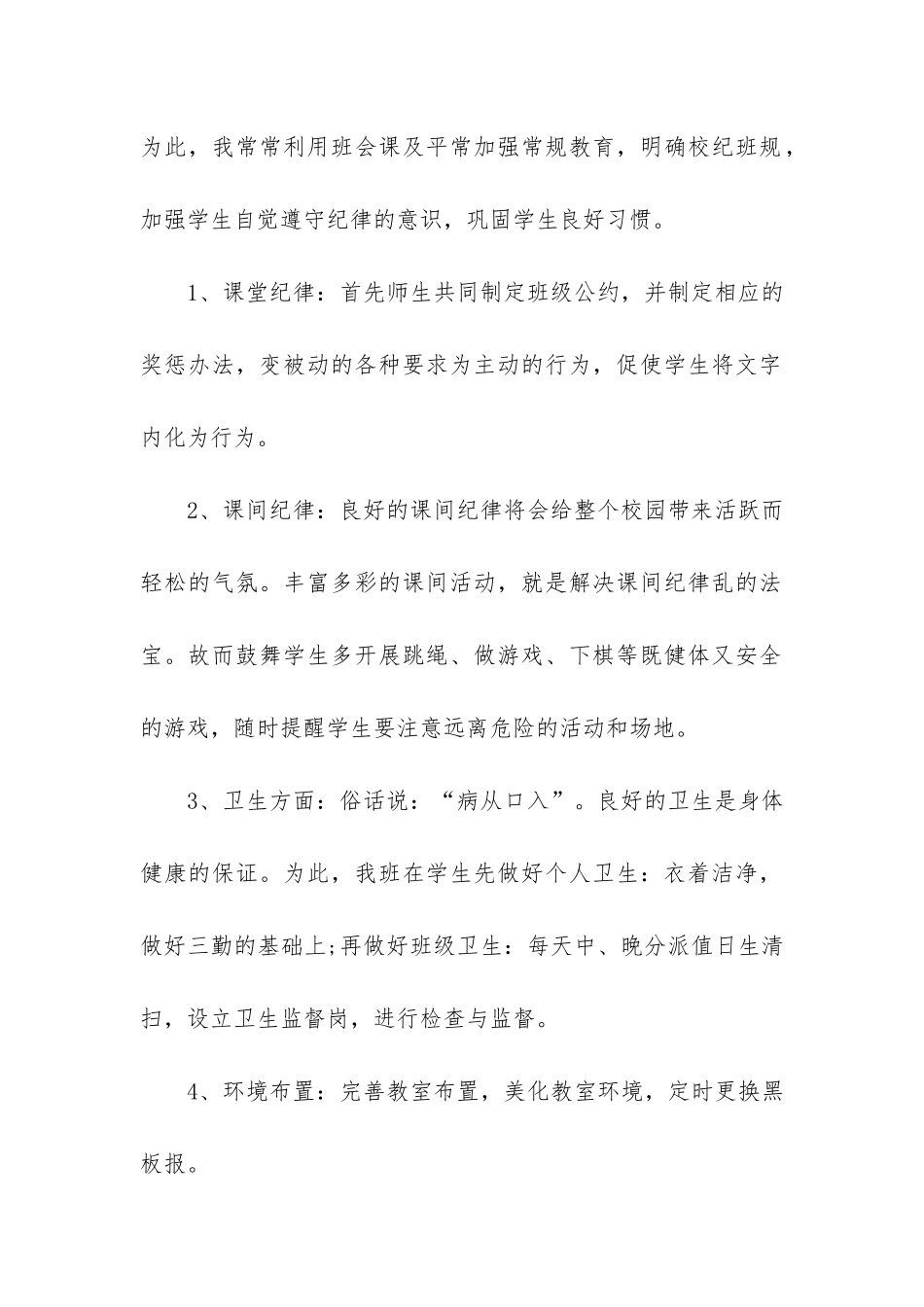 为此，我常常利用班会课及平常加强常规教育，明确校纪班规，加强学生自觉遵守纪律的意识，巩固学生良好习惯。

1、课堂纪律：首先师生共同制定班级公约，并制定相应的奖惩办法，变被动的各种要求为主动的行为，促使学生将文字内化为行为。

2、课间纪律：良好的课间纪律将会给整个校园带来活跃而轻松的气氛。丰富多彩的课间活动，就是解决课间纪律乱的法宝。故而鼓舞学生多开展跳绳、做游戏、下棋等既健体又安全的游戏，随时提醒学生要注意远离危险的活动和场地。

3、卫生方面：俗话说：“病从口入”。良好的卫生是身体健康的保证。为此，我班在学生先做好个人卫生：衣着洁净，做好三勤的基础上;再做好班级卫生：每天中、晚分派值日生清扫，设立卫生监督岗，进行检查与监督。

4、环境布置：完善教室布置，美化教室环境，定时更换黑板报。